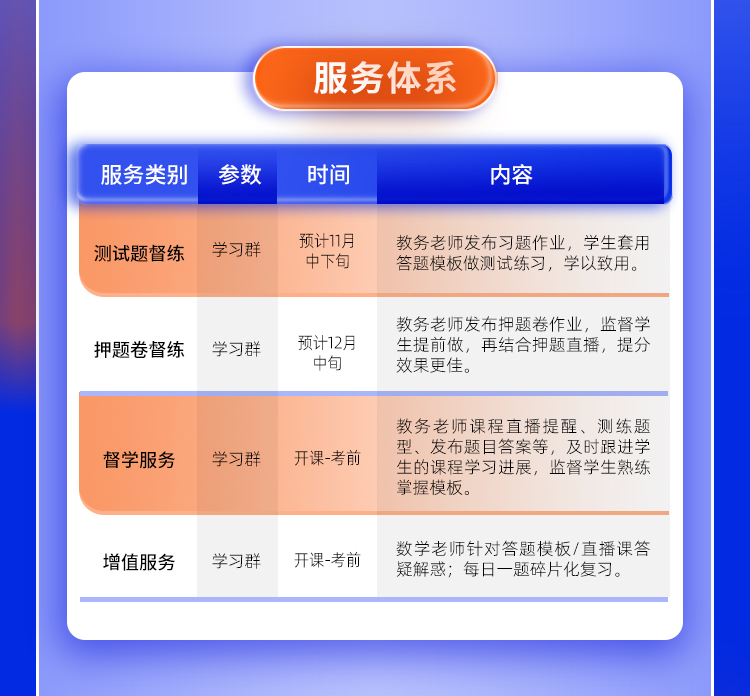 服务体系

| 服务类别 | 参数 | 时间 | 内容 |
|---|---|---|---|
| 测试题督练 | 学习群 | 预计11月中下旬 | 教务老师发布习题作业，学生套用答题模板做测试练习，学以致用。 |
| 押题卷督练 | 学习群 | 预计12月中旬 | 教务老师发布押题卷作业，监督学生提前做，再结合押题直播，提分效果更佳。 |
| 督学服务 | 学习群 | 开课-考前 | 教务老师课程直播提醒、测练题型、发布题目答案等，及时跟进学生的课程学习进展，监督学生熟练掌握模板。 |
| 增值服务 | 学习群 | 开课-考前 | 数学老师针对答题模板/直播课答疑解惑；每日一题碎片化复习。 |